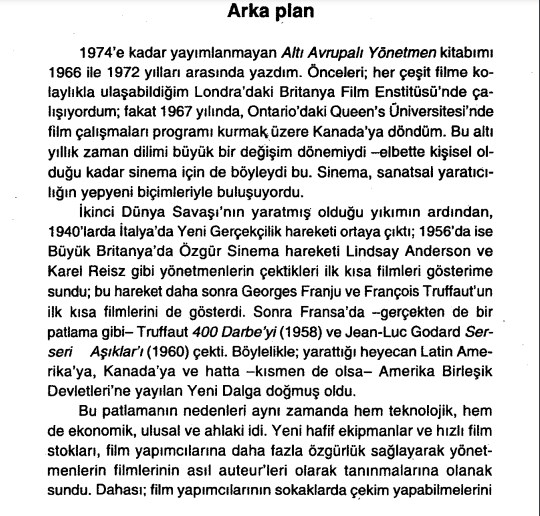 Arka plan

1974'e kadar yayımlanmayan Altı Avrupalı Yönetmen kitabımı 1966 ile 1972 yılları arasında yazdım. Önceleri; her çeşit filme kolaylıkla ulaşabildiğim Londra'daki Britanya Film Enstitüsü'nde çalışıyordum; fakat 1967 yılında, Ontario'daki Queen's Üniversitesi'nde film çalışmaları programı kurmak üzere Kanada'ya döndüm. Bu altı yıllık zaman dilimi büyük bir değişim dönemiydi –elbette kişisel olduğu kadar sinema için de böyleydi bu. Sinema, sanatsal yaratıcılığın yepyeni biçimleriyle buluşuyordu.

İkinci Dünya Savaşı'nın yaratmış olduğu yıkımın ardından, 1940'larda İtalya'da Yeni Gerçekçilik hareketi ortaya çıktı; 1956'da ise Büyük Britanya'da Özgür Sinema hareketi Lindsay Anderson ve Karel Reisz gibi yönetmenlerin çektikleri ilk kısa filmleri gösterime sundu; bu hareket daha sonra Georges Franju ve François Truffaut'un ilk kısa filmlerini de gösterdi. Sonra Fransa'da –gerçekten de bir patlama gibi– Truffaut 400 Darbe'yi (1958) ve Jean-Luc Godard Serseri Aşıklar'ı (1960) çekti. Böylelikle; yarattığı heyecan Latin Amerika'ya, Kanada'ya ve hatta –kısmen de olsa– Amerika Birleşik Devletleri'ne yayılan Yeni Dalga doğmuş oldu.

Bu patlamanın nedenleri aynı zamanda hem teknolojik, hem de ekonomik, ulusal ve ahlaki idi. Yeni hafif ekipmanlar ve hızlı film stokları, film yapımcılarına daha fazla özgürlük sağlayarak yönetmenlerin filmlerinin asıl auteur'leri olarak tanınmalarına olanak sundu. Dahası; film yapımcılarının sokaklarda çekim yapabilmelerini